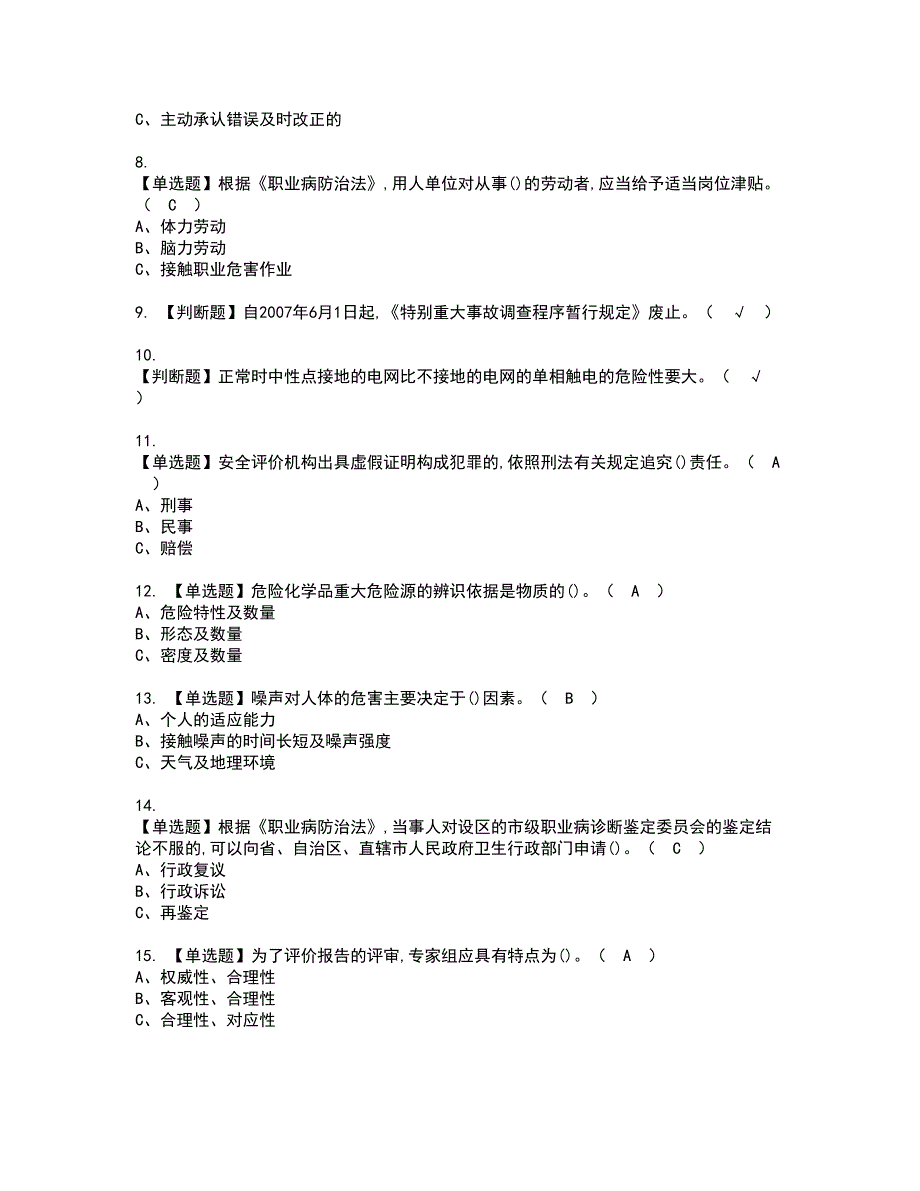 C、主动承认错误及时改正的

8.
【单选题】根据《职业病防治法》,用人单位对从事()的劳动者,应当给予适当岗位津贴。（ C ）
A、体力劳动
B、脑力劳动
C、接触职业危害作业

9. 【判断题】自2007年6月1日起,《特别重大事故调查程序暂行规定》废止。（ √ ）

10.
【判断题】正常时中性点接地的电网比不接地的电网的单相触电的危险性要大。（ √ ）

11.
【单选题】安全评价机构出具虚假证明构成犯罪的,依照刑法有关规定追究()责任。（ A ）
A、刑事
B、民事
C、赔偿

12. 【单选题】危险化学品重大危险源的辨识依据是物质的()。（ A ）
A、危险特性及数量
B、形态及数量
C、密度及数量

13. 【单选题】噪声对人体的危害主要决定于()因素。（ B ）
A、个人的适应能力
B、接触噪声的时间长短及噪声强度
C、天气及地理环境

14.
【单选题】根据《职业病防治法》,当事人对设区的市级职业病诊断鉴定委员会的鉴定结论不服的,可以向省、自治区、直辖市人民政府卫生行政部门申请()。（ C ）
A、行政复议
B、行政诉讼
C、再鉴定

15. 【单选题】为了评价报告的评审,专家组应具有特点为()。（ A ）
A、权威性、合理性
B、客观性、合理性
C、合理性、对应性